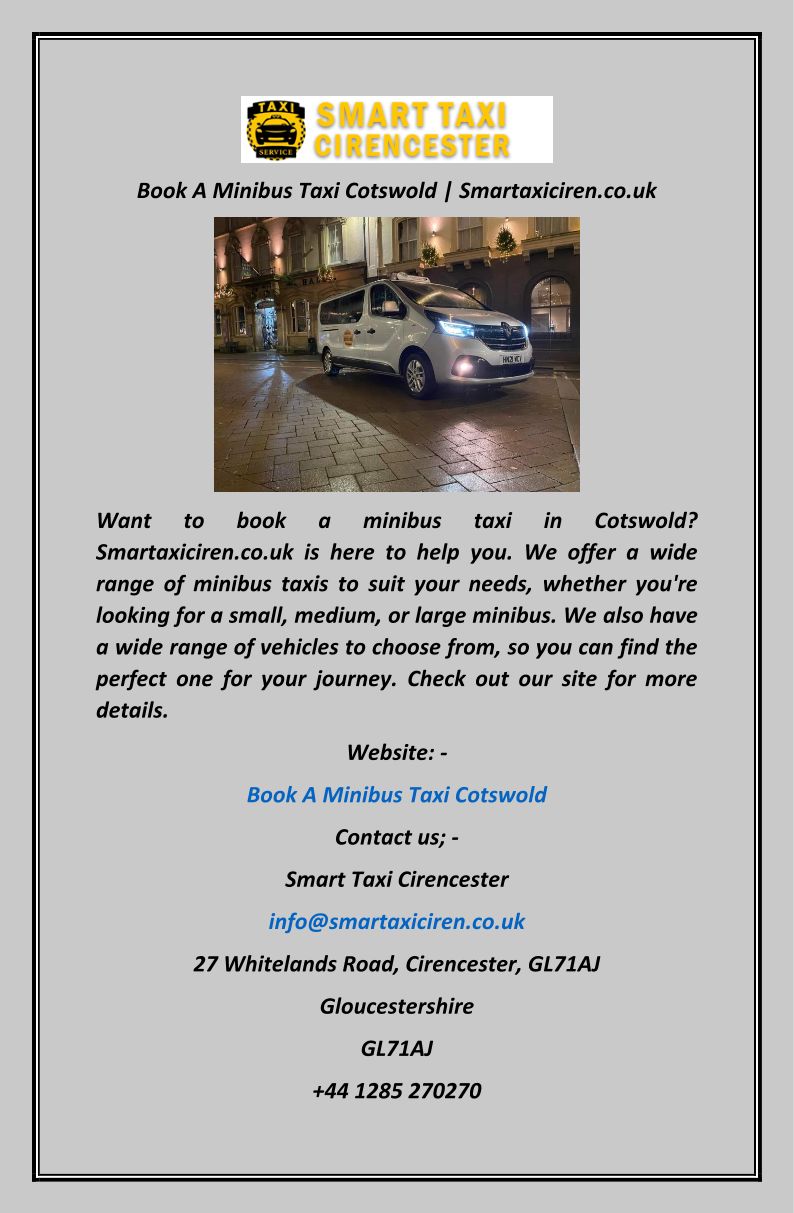 TAXI
SERVICE
SMART TAXI
CIRENCESTER

Book A Minibus Taxi Cotswold | Smartaxiciren.co.uk

Want to book a minibus taxi in Cotswold? Smartaxiciren.co.uk is here to help you. We offer a wide range of minibus taxis to suit your needs, whether you're looking for a small, medium, or large minibus. We also have a wide range of vehicles to choose from, so you can find the perfect one for your journey. Check out our site for more details.

Website: -

Book A Minibus Taxi Cotswold

Contact us; -

Smart Taxi Cirencester

info@smartaxiciren.co.uk

27 Whitelands Road, Cirencester, GL71AJ

Gloucestershire

GL71AJ

+44 1285 270270